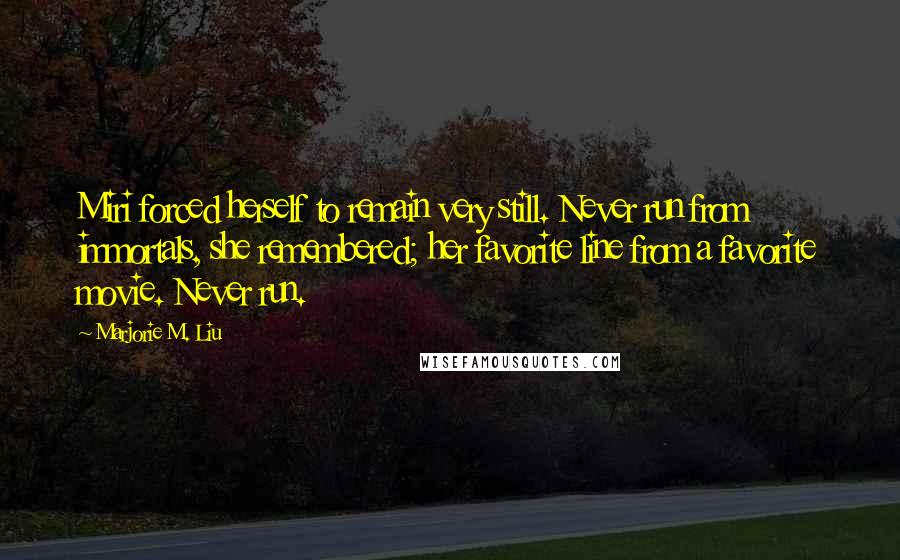 Miri forced herself to remain very still. Never run from immortals, she remembered; her favorite line from a favorite movie. Never run.

~ Marjorie M. Liu

WISEFAMOUSQUOTES.COM